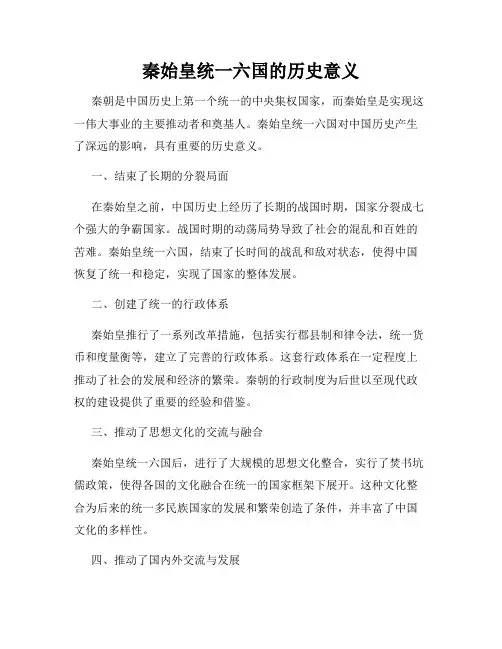 秦始皇统一六国的历史意义

秦朝是中国历史上第一个统一的中央集权国家，而秦始皇是实现这一伟大事业的主要推动者和奠基人。秦始皇统一六国对中国历史产生了深远的影响，具有重要的历史意义。

一、结束了长期的分裂局面

在秦始皇之前，中国历史上经历了长期的战国时期，国家分裂成七个强大的争霸国家。战国时期的动荡局势导致了社会的混乱和百姓的苦难。秦始皇统一六国，结束了长时间的战乱和敌对状态，使得中国恢复了统一和稳定，实现了国家的整体发展。

二、创建了统一的行政体系

秦始皇推行了一系列改革措施，包括实行郡县制和律令法，统一货币和度量衡等，建立了完善的行政体系。这套行政体系在一定程度上推动了社会的发展和经济的繁荣。秦朝的行政制度为后世以至现代政权的建设提供了重要的经验和借鉴。

三、推动了思想文化的交流与融合

秦始皇统一六国后，进行了大规模的思想文化整合，实行了焚书坑儒政策，使得各国的文化融合在统一的国家框架下展开。这种文化整合为后来的统一多民族国家的发展和繁荣创造了条件，并丰富了中国文化的多样性。

四、推动了国内外交流与发展